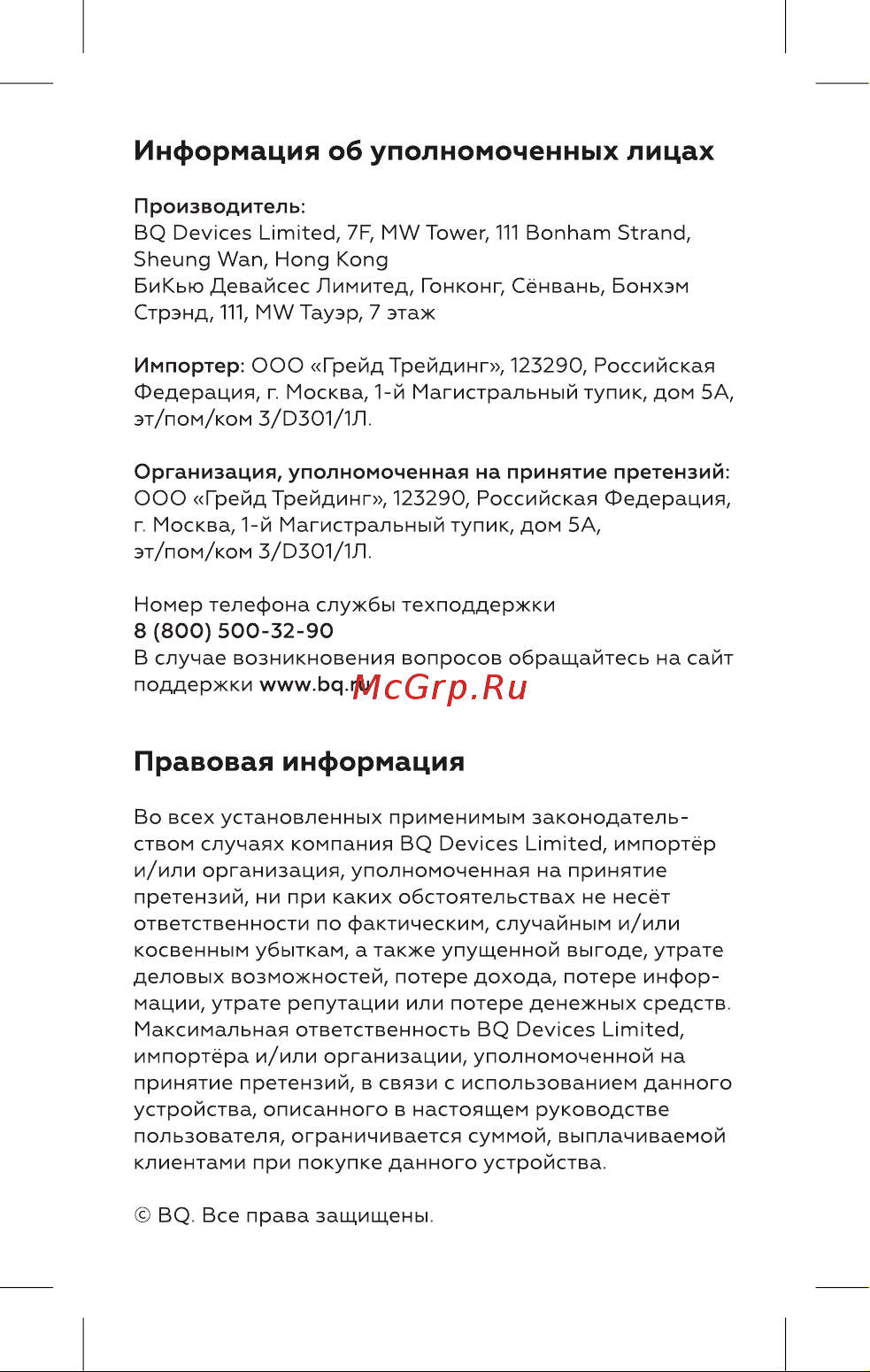 Информация об уполномоченных лицах

Производитель:
BQ Devices Limited, 7F, MW Tower, 111 Bonham Strand, Sheung Wan, Hong Kong
БиКью Девайсес Лимитед, Гонконг, Сёнвань, Бонхэм Стрэнд, 111, MW Тауэр, 7 этаж

Импортер: ООО «Грейд Трейдинг», 123290, Российская Федерация, г. Москва, 1-й Магистральный тупик, дом 5А, эт/пом/ком 3/D301/1Л.

Организация, уполномоченная на принятие претензий: ООО «Грейд Трейдинг», 123290, Российская Федерация, г. Москва, 1-й Магистральный тупик, дом 5А, эт/пом/ком 3/D301/1Л.

Номер телефона службы техподдержки
8 (800) 500-32-90
В случае возникновения вопросов обращайтесь на сайт поддержки www.bq.ru McGrp.Ru

Правовая информация

Во всех установленных применимым законодательством случаях компания BQ Devices Limited, импортёр и/или организация, уполномоченная на принятие претензий, ни при каких обстоятельствах не несёт ответственности по фактическим, случайным и/или косвенным убыткам, а также упущенной выгоде, утрате деловых возможностей, потере дохода, потере информации, утрате репутации или потере денежных средств. Максимальная ответственность BQ Devices Limited, импортёра и/или организации, уполномоченной на принятие претензий, в связи с использованием данного устройства, описанного в настоящем руководстве пользователя, ограничивается суммой, выплачиваемой клиентами при покупке данного устройства.

© BQ. Все права защищены.